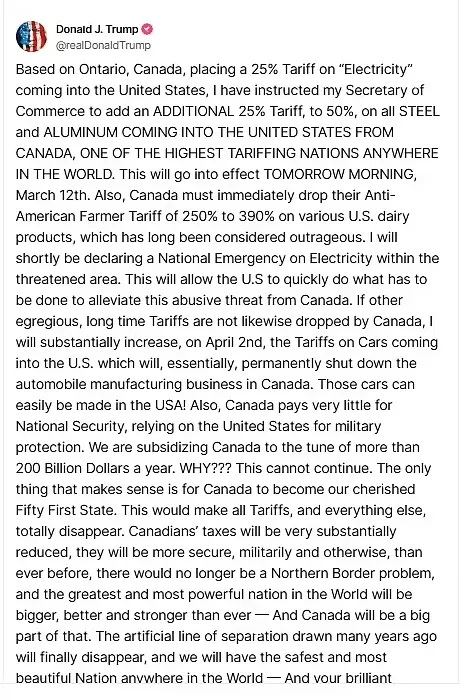 Donald J. Trump
@realDonaldTrump

Based on Ontario, Canada, placing a 25% Tariff on "Electricity" coming into the United States, I have instructed my Secretary of Commerce to add an ADDITIONAL 25% Tariff, to 50%, on all STEEL and ALUMINUM COMING INTO THE UNITED STATES FROM CANADA, ONE OF THE HIGHEST TARIFFING NATIONS ANYWHERE IN THE WORLD. This will go into effect TOMORROW MORNING, March 12th. Also, Canada must immediately drop their Anti-American Farmer Tariff of 250% to 390% on various U.S. dairy products, which has long been considered outrageous. I will shortly be declaring a National Emergency on Electricity within the threatened area. This will allow the U.S to quickly do what has to be done to alleviate this abusive threat from Canada. If other egregious, long time Tariffs are not likewise dropped by Canada, I will substantially increase, on April 2nd, the Tariffs on Cars coming into the U.S. which will, essentially, permanently shut down the automobile manufacturing business in Canada. Those cars can easily be made in the USA! Also, Canada pays very little for National Security, relying on the United States for military protection. We are subsidizing Canada to the tune of more than 200 Billion Dollars a year. WHY??? This cannot continue. The only thing that makes sense is for Canada to become our cherished Fifty First State. This would make all Tariffs, and everything else, totally disappear. Canadians' taxes will be very substantially reduced, they will be more secure, militarily and otherwise, than ever before, there would no longer be a Northern Border problem, and the greatest and most powerful nation in the World will be bigger, better and stronger than ever — And Canada will be a big part of that. The artificial line of separation drawn many years ago will finally disappear, and we will have the safest and most beautiful Nation anywhere in the World — And your brilliant